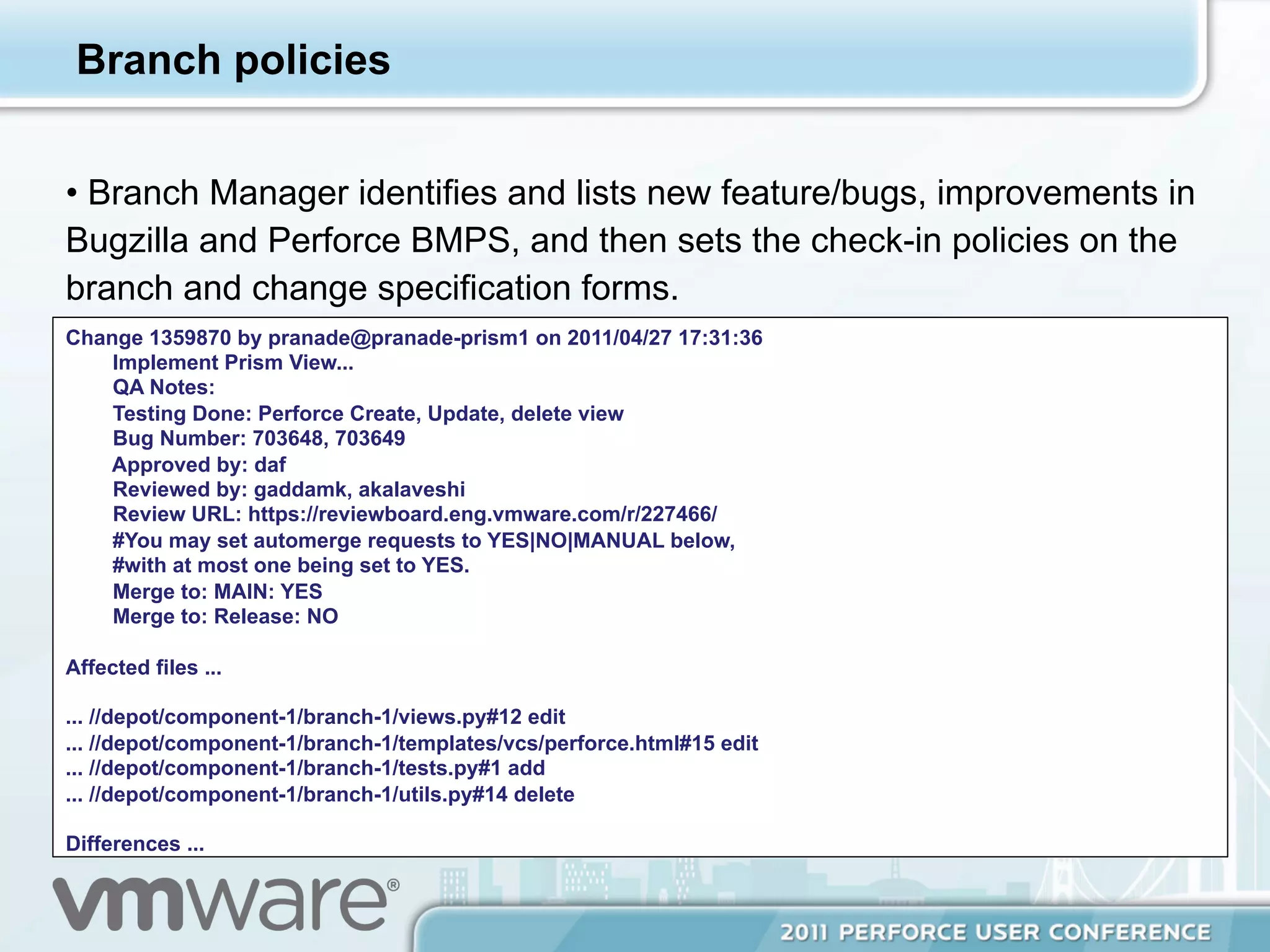 Branch policies

• Branch Manager identifies and lists new feature/bugs, improvements in Bugzilla and Perforce BMPS, and then sets the check-in policies on the branch and change specification forms.

Change 1359870 by pranade@pranade-prism1 on 2011/04/27 17:31:36
Implement Prism View...
QA Notes:
Testing Done: Perforce Create, Update, delete view
Bug Number: 703648, 703649
Approved by: daf
Reviewed by: gaddamk, akalaveshi
Review URL: https://reviewboard.eng.vmware.com/r/227466/
#You may set automerge requests to YES|NO|MANUAL below,
#with at most one being set to YES.
Merge to: MAIN: YES
Merge to: Release: NO

Affected files ...

... //depot/component-1/branch-1/views.py#12 edit
... //depot/component-1/branch-1/templates/vcs/perforce.html#15 edit
... //depot/component-1/branch-1/tests.py#1 add
... //depot/component-1/branch-1/utils.py#14 delete

Differences ...

vmware®

2011 PERFORCE USER CONFERENCE